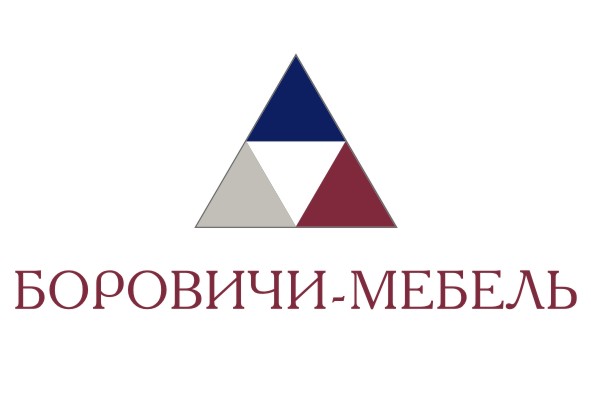 БОРОВИЧИ-МЕБЕЛЬ